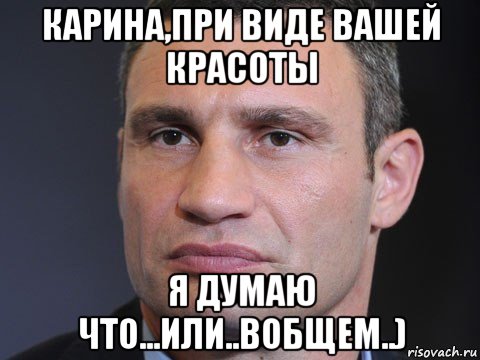 КАРИНА,ПРИ ВИДЕ ВАШЕЙ КРАСОТЫ

Я ДУМАЮ ЧТО...ИЛИ..ВОБЩЕМ..)

risovach.ru